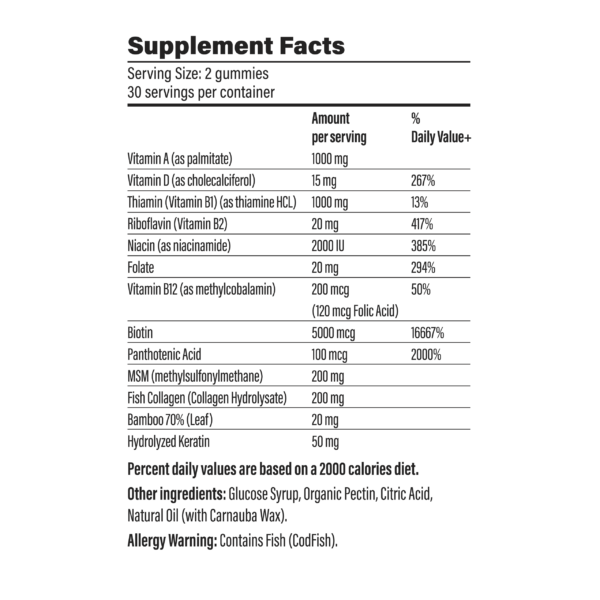 Supplement Facts

Serving Size: 2 gummies
30 servings per container

| | Amount per serving | % Daily Value+ |
|---|---|---|
| Vitamin A (as palmitate) | 1000 mg | |
| Vitamin D (as cholecalciferol) | 15 mg | 267% |
| Thiamin (Vitamin B1) (as thiamine HCL) | 1000 mg | 13% |
| Riboflavin (Vitamin B2) | 20 mg | 417% |
| Niacin (as niacinamide) | 2000 IU | 385% |
| Folate | 20 mg | 294% |
| Vitamin B12 (as methylcobalamin) | 200 mcg (120 mcg Folic Acid) | 50% |
| Biotin | 5000 mcg | 16667% |
| Panthotenic Acid | 100 mcg | 2000% |
| MSM (methylsulfonylmethane) | 200 mg | |
| Fish Collagen (Collagen Hydrolysate) | 200 mg | |
| Bamboo 70% (Leaf) | 20 mg | |
| Hydrolyzed Keratin | 50 mg | |

Percent daily values are based on a 2000 calories diet.

Other ingredients: Glucose Syrup, Organic Pectin, Citric Acid, Natural Oil (with Carnauba Wax).

Allergy Warning: Contains Fish (CodFish).